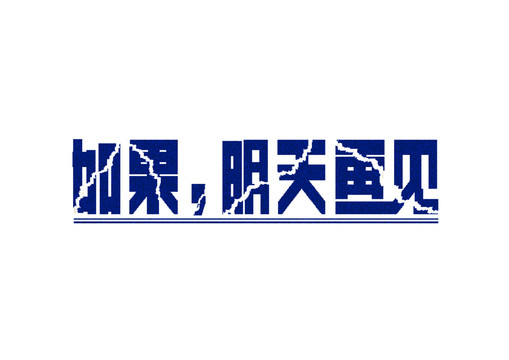 如果，明天再见